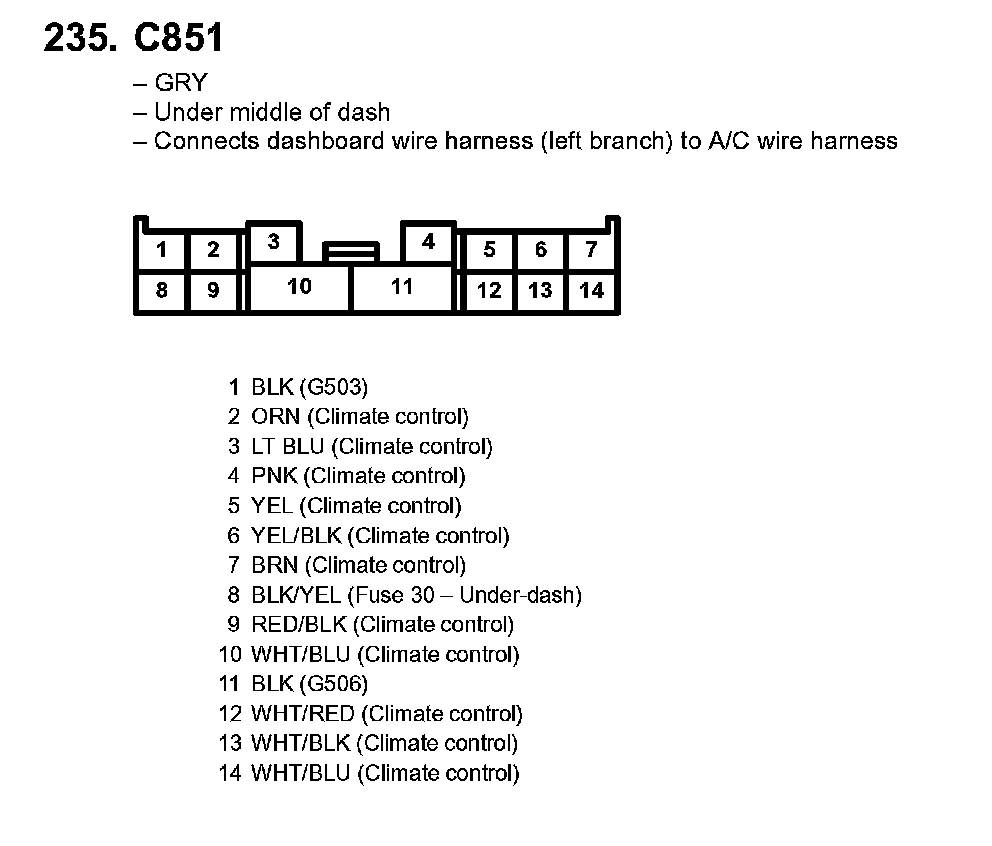 235. C851

– GRY
– Under middle of dash
– Connects dashboard wire harness (left branch) to A/C wire harness

1 2 3 4 5 6 7
8 9 10 11 12 13 14

1 BLK (G503)
2 ORN (Climate control)
3 LT BLU (Climate control)
4 PNK (Climate control)
5 YEL (Climate control)
6 YEL/BLK (Climate control)
7 BRN (Climate control)
8 BLK/YEL (Fuse 30 – Under-dash)
9 RED/BLK (Climate control)
10 WHT/BLU (Climate control)
11 BLK (G506)
12 WHT/RED (Climate control)
13 WHT/BLK (Climate control)
14 WHT/BLU (Climate control)